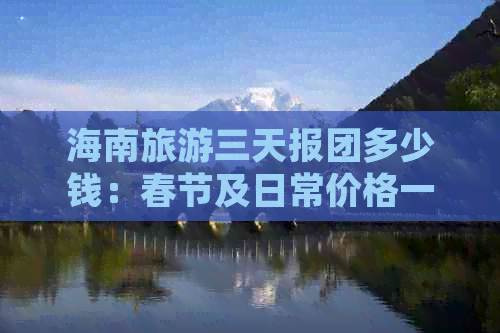 海南旅游三天报团多少钱：春节及日常价格一